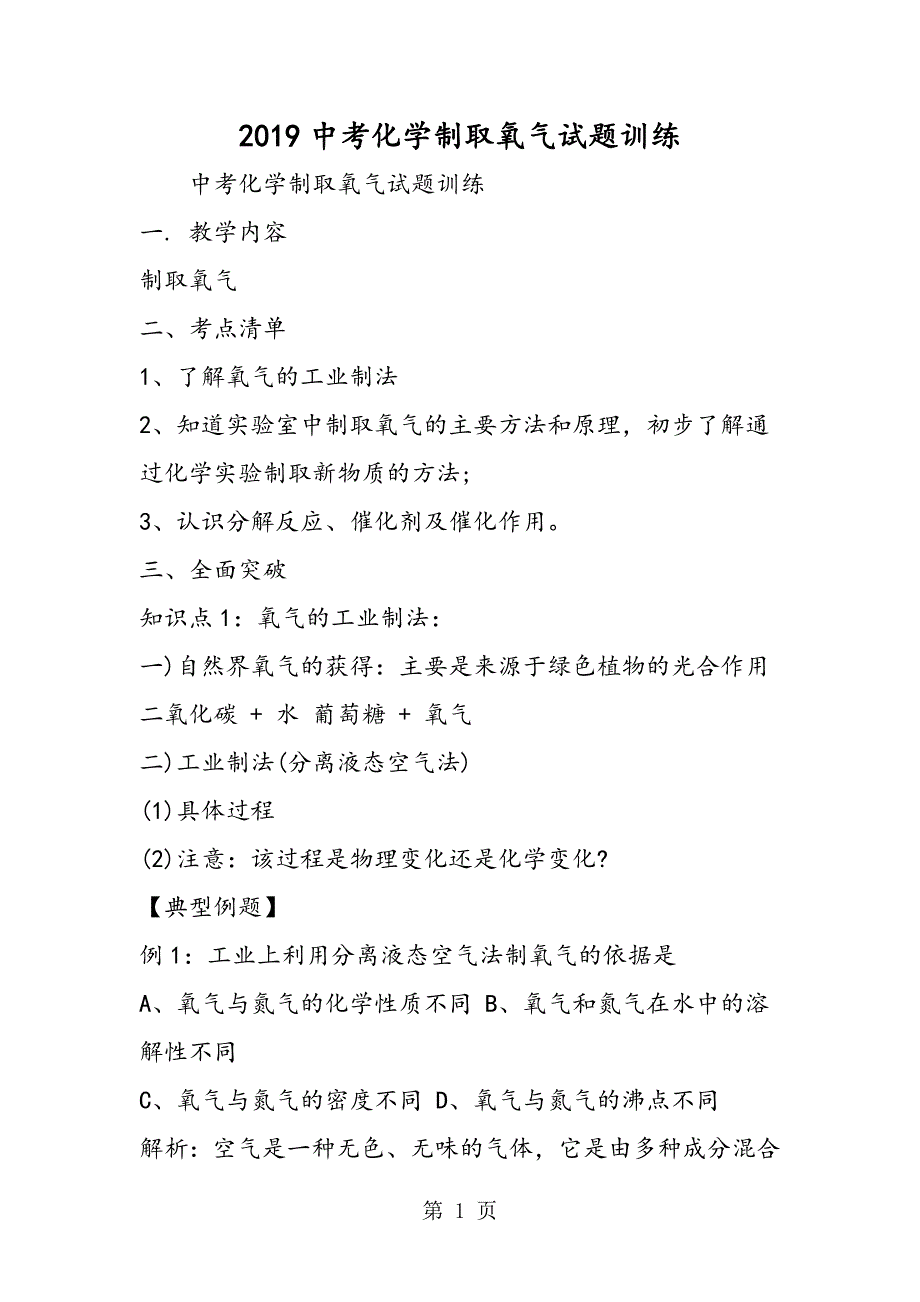 2019 中考化学制取氧气试题训练

中考化学制取氧气试题训练

一. 教学内容

制取氧气

二、考点清单

1、了解氧气的工业制法

2、知道实验室中制取氧气的主要方法和原理，初步了解通过化学实验制取新物质的方法；

3、认识分解反应、催化剂及催化作用。

三、全面突破

知识点 1：氧气的工业制法：

一)自然界氧气的获得：主要是来源于绿色植物的光合作用

二氧化碳 + 水 葡萄糖 + 氧气

二)工业制法(分离液态空气法)

(1)具体过程

(2)注意：该过程是物理变化还是化学变化?

【典型例题】

例 1：工业上利用分离液态空气法制氧气的依据是

A、氧气与氮气的化学性质不同 B、氧气和氮气在水中的溶解性不同

C、氧气与氮气的密度不同 D、氧气与氮气的沸点不同

解析：空气是一种无色、无味的气体，它是由多种成分混合

第 1 页